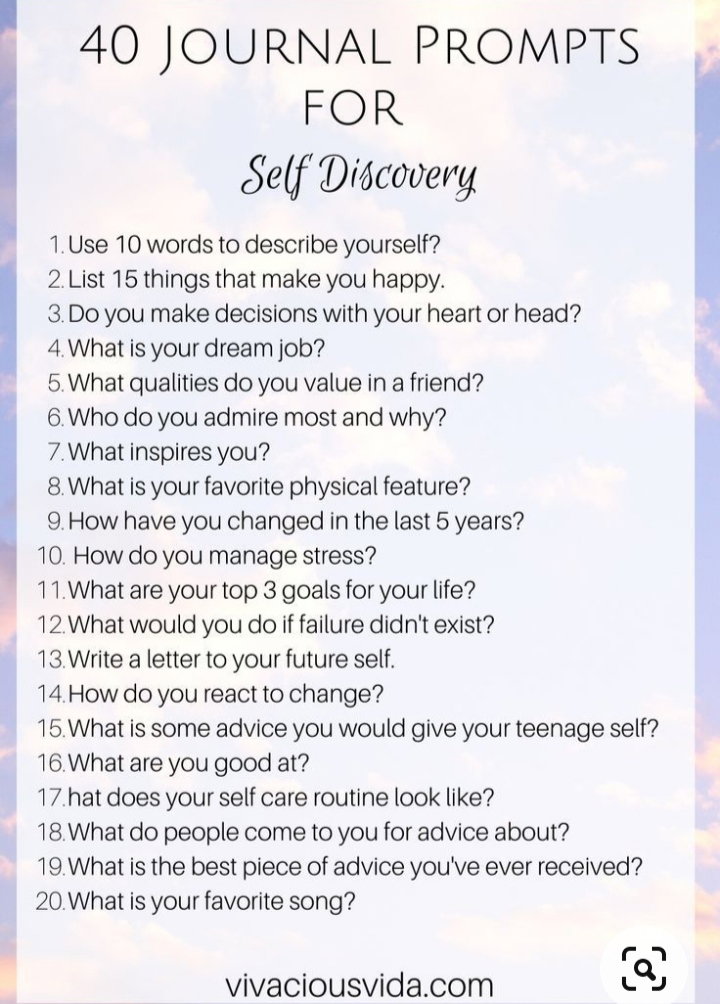 40 JOURNAL PROMPTS FOR

Self Discovery

1. Use 10 words to describe yourself?
2. List 15 things that make you happy.
3. Do you make decisions with your heart or head?
4. What is your dream job?
5. What qualities do you value in a friend?
6. Who do you admire most and why?
7. What inspires you?
8. What is your favorite physical feature?
9. How have you changed in the last 5 years?
10. How do you manage stress?
11. What are your top 3 goals for your life?
12. What would you do if failure didn't exist?
13. Write a letter to your future self.
14. How do you react to change?
15. What is some advice you would give your teenage self?
16. What are you good at?
17. hat does your self care routine look like?
18. What do people come to you for advice about?
19. What is the best piece of advice you've ever received?
20. What is your favorite song?

vivaciousvida.com